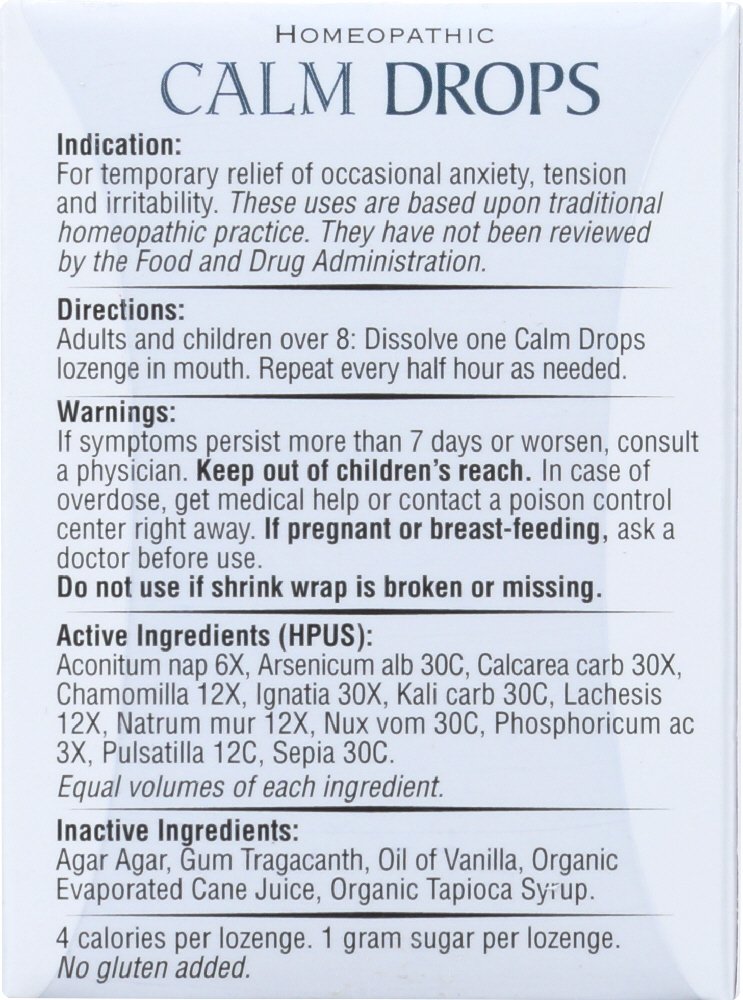 HOMEOPATHIC
CALM DROPS

Indication:
For temporary relief of occasional anxiety, tension and irritability. These uses are based upon traditional homeopathic practice. They have not been reviewed by the Food and Drug Administration.

Directions:
Adults and children over 8: Dissolve one Calm Drops lozenge in mouth. Repeat every half hour as needed.

Warnings:
If symptoms persist more than 7 days or worsen, consult a physician. Keep out of children's reach. In case of overdose, get medical help or contact a poison control center right away. If pregnant or breast-feeding, ask a doctor before use.
Do not use if shrink wrap is broken or missing.

Active Ingredients (HPUS):
Aconitum nap 6X, Arsenicum alb 30C, Calcarea carb 30X, Chamomilla 12X, Ignatia 30X, Kali carb 30C, Lachesis 12X, Natrum mur 12X, Nux vom 30C, Phosphoricum ac 3X, Pulsatilla 12C, Sepia 30C.
Equal volumes of each ingredient.

Inactive Ingredients:
Agar Agar, Gum Tragacanth, Oil of Vanilla, Organic Evaporated Cane Juice, Organic Tapioca Syrup.

4 calories per lozenge. 1 gram sugar per lozenge.
No gluten added.